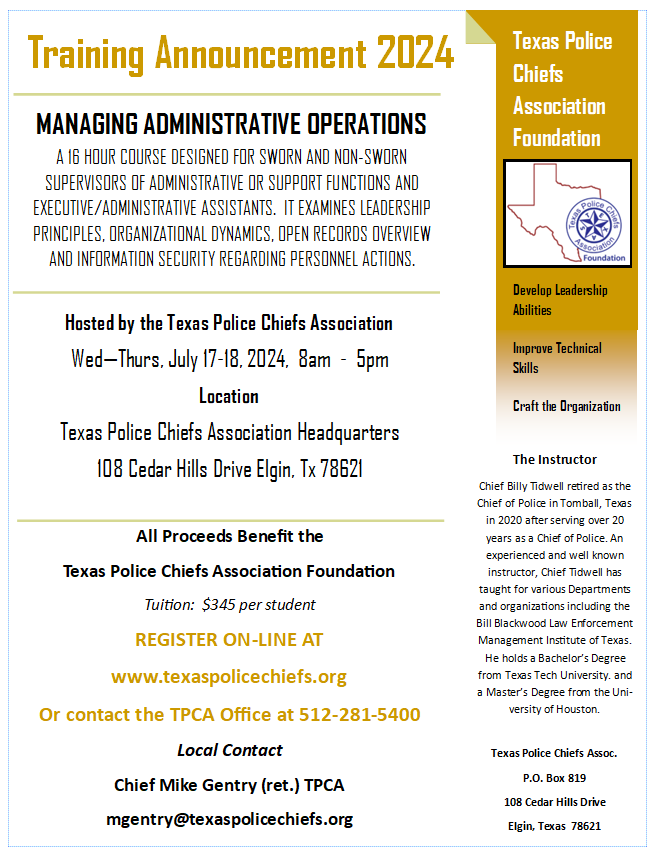 Training Announcement 2024

MANAGING ADMINISTRATIVE OPERATIONS

A 16 HOUR COURSE DESIGNED FOR SWORN AND NON-SWORN SUPERVISORS OF ADMINISTRATIVE OR SUPPORT FUNCTIONS AND EXECUTIVE/ADMINISTRATIVE ASSISTANTS. IT EXAMINES LEADERSHIP PRINCIPLES, ORGANIZATIONAL DYNAMICS, OPEN RECORDS OVERVIEW AND INFORMATION SECURITY REGARDING PERSONNEL ACTIONS.

Hosted by the Texas Police Chiefs Association

Wed—Thurs, July 17-18, 2024, 8am - 5pm

Location

Texas Police Chiefs Association Headquarters

108 Cedar Hills Drive Elgin, Tx 78621

All Proceeds Benefit the

Texas Police Chiefs Association Foundation

Tuition: $345 per student

REGISTER ON-LINE AT

www.texaspolicechiefs.org

Or contact the TPCA Office at 512-281-5400

Local Contact

Chief Mike Gentry (ret.) TPCA

mgentry@texaspolicechiefs.org

Texas Police Chiefs Association Foundation

Texas Police Chiefs Association Foundation

Develop Leadership Abilities

Improve Technical Skills

Craft the Organization

The Instructor

Chief Billy Tidwell retired as the Chief of Police in Tomball, Texas in 2020 after serving over 20 years as a Chief of Police. An experienced and well known instructor, Chief Tidwell has taught for various Departments and organizations including the Bill Blackwood Law Enforcement Management Institute of Texas. He holds a Bachelor's Degree from Texas Tech University. and a Master's Degree from the University of Houston.

Texas Police Chiefs Assoc.

P.O. Box 819

108 Cedar Hills Drive

Elgin, Texas 78621